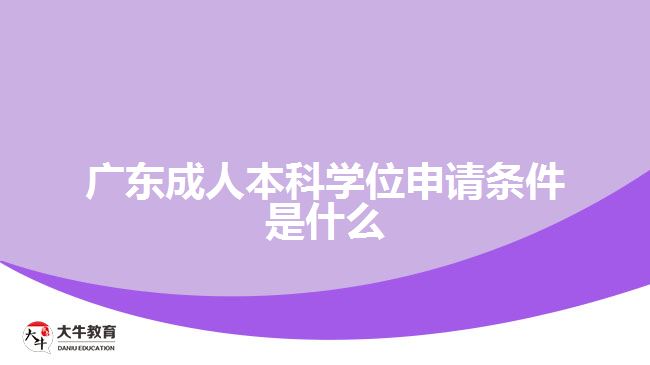 广东成人本科学位申请条件是什么

大牛
大牛教育
DANIU EDUCATION